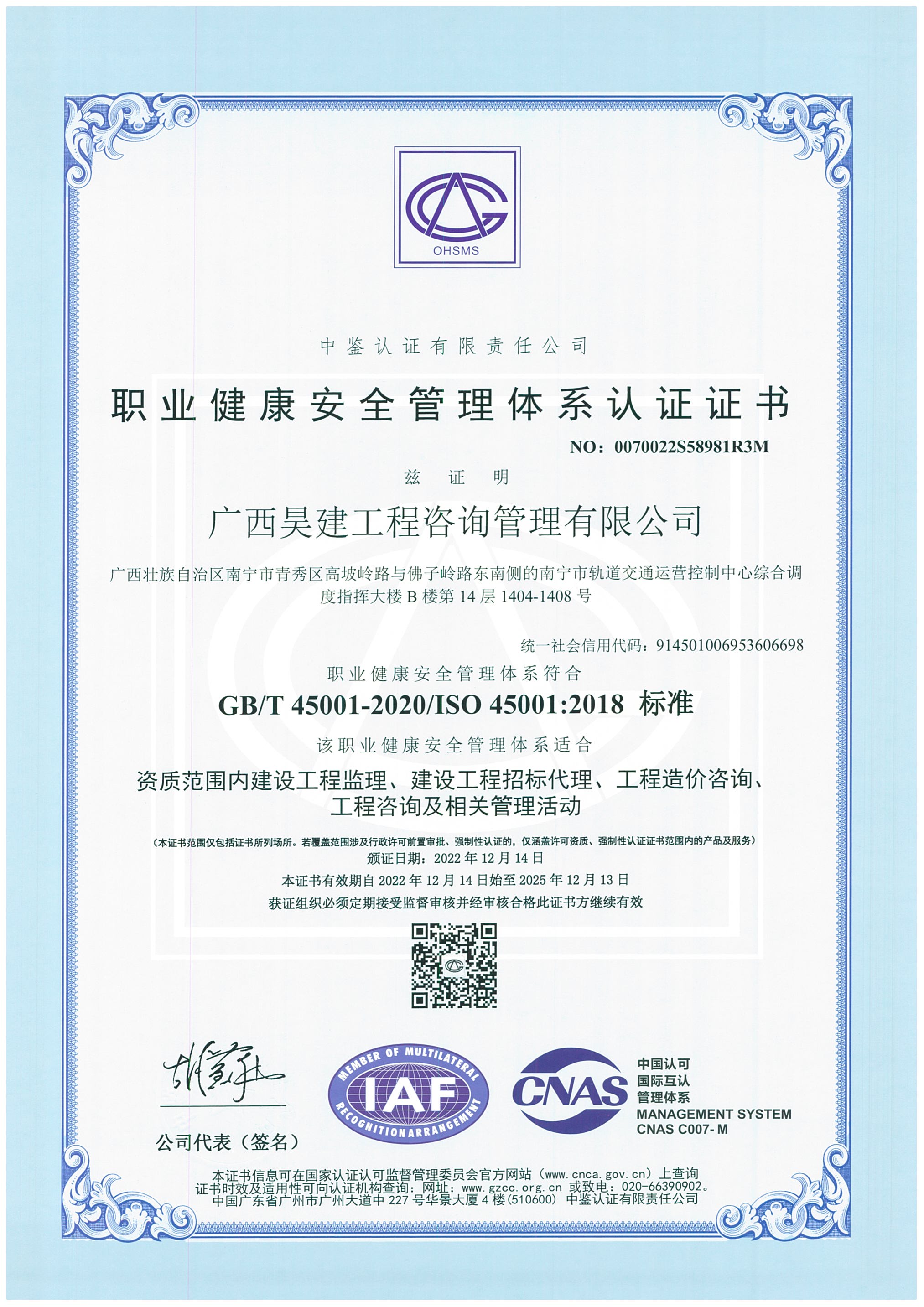 OHSMS

中鉴认证有限责任公司

职业健康安全管理体系认证证书

NO：0070022S58981R3M

兹 证 明

广西昊建工程咨询管理有限公司

广西壮族自治区南宁市青秀区高坡岭路与佛子岭路东南侧的南宁市轨道交通运营控制中心综合调度指挥大楼 B 楼第 14 层 1404-1408 号

统一社会信用代码：914501006953606698

职业健康安全管理体系符合

GB/T 45001-2020/ISO 45001:2018 标准

该职业健康安全管理体系适合

资质范围内建设工程监理、建设工程招标代理、工程造价咨询、工程咨询及相关管理活动

（本证书范围仅包括证书所列场所。若覆盖范围涉及行政许可前置审批、强制性认证的，仅涵盖许可资质、强制性认证证书范围内的产品及服务）

颁证日期：2022 年 12 月 14 日

本证书有效期自 2022 年 12 月 14 日始至 2025 年 12 月 13 日

获证组织必须定期接受监督审核并经审核合格此证书方继续有效

公司代表（签名）

MEMBER OF MULTILATERAL IAF RECOGNITION ARRANGEMENT

CNAS 中国认可 国际互认 管理体系 MANAGEMENT SYSTEM CNAS C007-M

本证书信息可在国家认证认可监督管理委员会官方网站（www.cnca.gov.cn）上查询
证书时效及适用性可向认证机构查询：网址：www.gzcc.org.cn 或致电：020-66390902。
中国广东省广州市广州大道中 227 号华景大厦 4 楼（510600） 中鉴认证有限责任公司